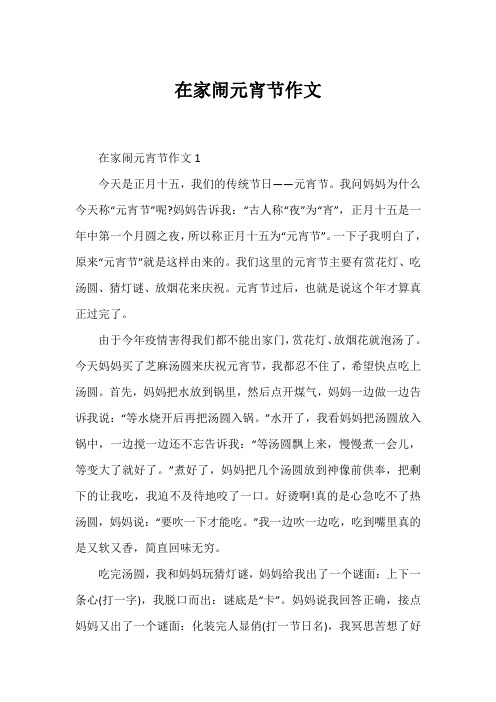 在家闹元宵节作文

在家闹元宵节作文 1

今天是正月十五，我们的传统节日——元宵节。我问妈妈为什么今天称“元宵节”呢?妈妈告诉我：“古人称“夜”为“宵”，正月十五是一年中第一个月圆之夜，所以称正月十五为“元宵节”。一下子我明白了，原来“元宵节”就是这样由来的。我们这里的元宵节主要有赏花灯、吃汤圆、猜灯谜、放烟花来庆祝。元宵节过后，也就是说这个年才算真正过完了。

由于今年疫情害得我们都不能出家门，赏花灯、放烟花就泡汤了。今天妈妈买了芝麻汤圆来庆祝元宵节，我都忍不住了，希望快点吃上汤圆。首先，妈妈把水放到锅里，然后点开煤气，妈妈一边做一边告诉我说：“等水烧开后再把汤圆入锅。”水开了，我看妈妈把汤圆放入锅中，一边搅一边还不忘告诉我：“等汤圆飘上来，慢慢煮一会儿，等变大了就好了。”煮好了，妈妈把几个汤圆放到神像前供奉，把剩下的让我吃，我迫不及待地咬了一口。好烫啊!真的是心急吃不了热汤圆，妈妈说：“要吹一下才能吃。”我一边吹一边吃，吃到嘴里真的是又软又香，简直回味无穷。

吃完汤圆，我和妈妈玩猜灯谜，妈妈给我出了一个谜面：上下一条心(打一字)，我脱口而出：谜底是“卡”。妈妈说我回答正确，接点妈妈又出了一个谜面：化装完人显俏(打一节日名)，我冥思苦想了好